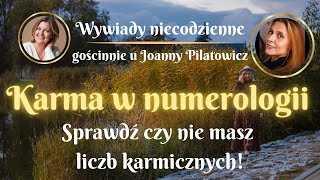 Wywiady niecodzienne

gościnnie u Joanny Pilatowicz

Karma w numerologii

Sprawdź czy nie masz liczb karmicznych!